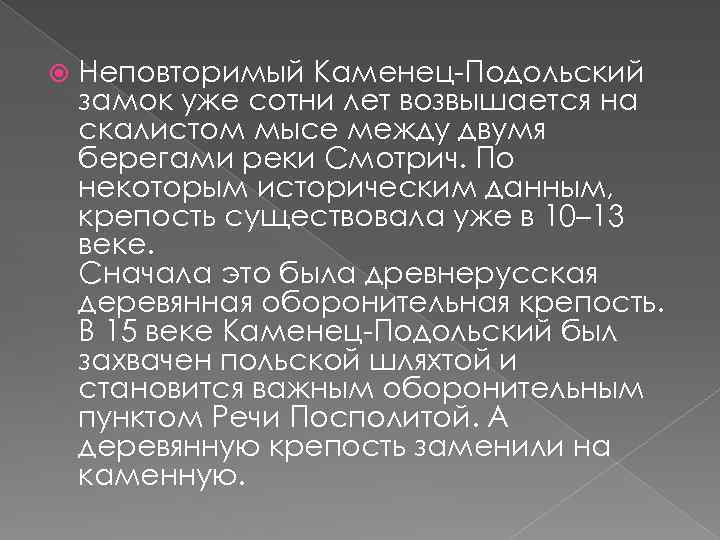 Неповторимый Каменец-Подольский замок уже сотни лет возвышается на скалистом мысе между двумя берегами реки Смотрич. По некоторым историческим данным, крепость существовала уже в 10–13 веке.
Сначала это была древнерусская деревянная оборонительная крепость. В 15 веке Каменец-Подольский был захвачен польской шляхтой и становится важным оборонительным пунктом Речи Посполитой. А деревянную крепость заменили на каменную.